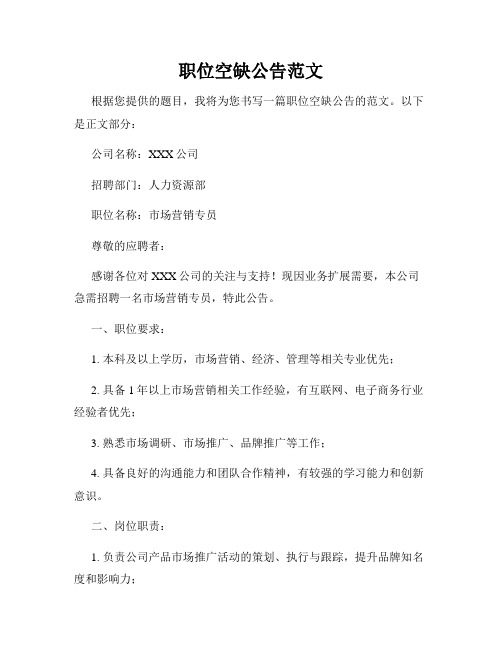 职位空缺公告范文

根据您提供的题目，我将为您书写一篇职位空缺公告的范文。以下是正文部分：

公司名称：XXX 公司

招聘部门：人力资源部

职位名称：市场营销专员

尊敬的应聘者：

感谢各位对 XXX 公司的关注与支持！现因业务扩展需要，本公司急需招聘一名市场营销专员，特此公告。

一、职位要求：

1. 本科及以上学历，市场营销、经济、管理等相关专业优先；

2. 具备 1 年以上市场营销相关工作经验，有互联网、电子商务行业经验者优先；

3. 熟悉市场调研、市场推广、品牌推广等工作；

4. 具备良好的沟通能力和团队合作精神，有较强的学习能力和创新意识。

二、岗位职责：

1. 负责公司产品市场推广活动的策划、执行与跟踪，提升品牌知名度和影响力；